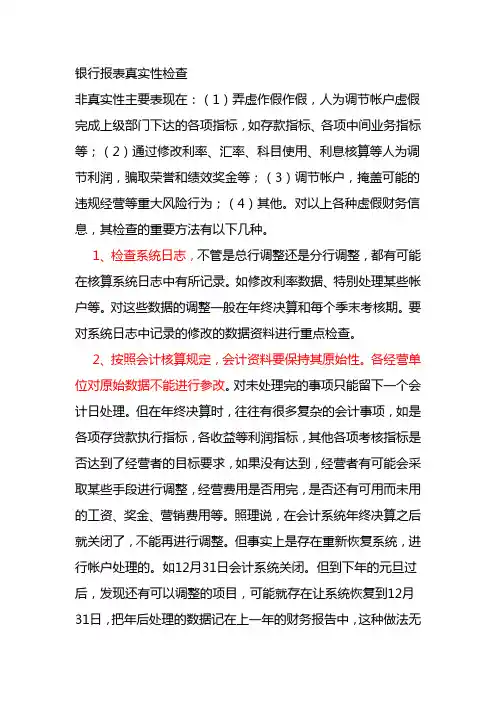 银行报表真实性检查

非真实性主要表现在：（1）弄虚作假作假，人为调节帐户虚假完成上级部门下达的各项指标，如存款指标、各项中间业务指标等；（2）通过修改利率、汇率、科目使用、利息核算等人为调节利润，骗取荣誉和绩效奖金等；（3）调节帐户，掩盖可能的违规经营等重大风险行为；（4）其他。对以上各种虚假财务信息，其检查的重要方法有以下几种。

1、检查系统日志，不管是总行调整还是分行调整，都有可能在核算系统日志中有所记录。如修改利率数据、特别处理某些帐户等。对这些数据的调整一般在年终决算和每个季末考核期。要对系统日志中记录的修改的数据资料进行重点检查。

2、按照会计核算规定，会计资料要保持其原始性。各经营单位对原始数据不能进行参改。对未处理完的事项只能留下一个会计日处理。但在年终决算时，往往有很多复杂的会计事项，如是各项存贷款执行指标，各收益等利润指标，其他各项考核指标是否达到了经营者的目标要求，如果没有达到，经营者有可能会采取某些手段进行调整，经营费用是否用完，是否还有可用而未用的工资、奖金、营销费用等。照理说，在会计系统年终决算之后就关闭了，不能再进行调整。但事实上是存在重新恢复系统，进行帐户处理的。如12月31日会计系统关闭。但到下年的元旦过后，发现还有可以调整的项目，可能就存在让系统恢复到12月31日，把年后处理的数据记在上一年的财务报告中，这种做法无